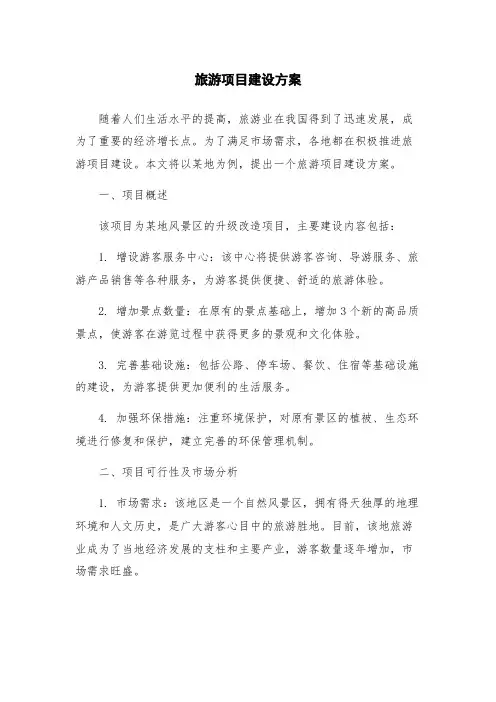 旅游项目建设方案

随着人们生活水平的提高，旅游业在我国得到了迅速发展，成为了重要的经济增长点。为了满足市场需求，各地都在积极推进旅游项目建设。本文将以某地为例，提出一个旅游项目建设方案。

一、项目概述

该项目为某地风景区的升级改造项目，主要建设内容包括：

1. 增设游客服务中心：该中心将提供游客咨询、导游服务、旅游产品销售等各种服务，为游客提供便捷、舒适的旅游体验。

2. 增加景点数量：在原有的景点基础上，增加3个新的高品质景点，使游客在游览过程中获得更多的景观和文化体验。

3. 完善基础设施：包括公路、停车场、餐饮、住宿等基础设施的建设，为游客提供更加便利的生活服务。

4. 加强环保措施：注重环境保护，对原有景区的植被、生态环境进行修复和保护，建立完善的环保管理机制。

二、项目可行性及市场分析

1. 市场需求：该地区是一个自然风景区，拥有得天独厚的地理环境和人文历史，是广大游客心目中的旅游胜地。目前，该地旅游业成为了当地经济发展的支柱和主要产业，游客数量逐年增加，市场需求旺盛。